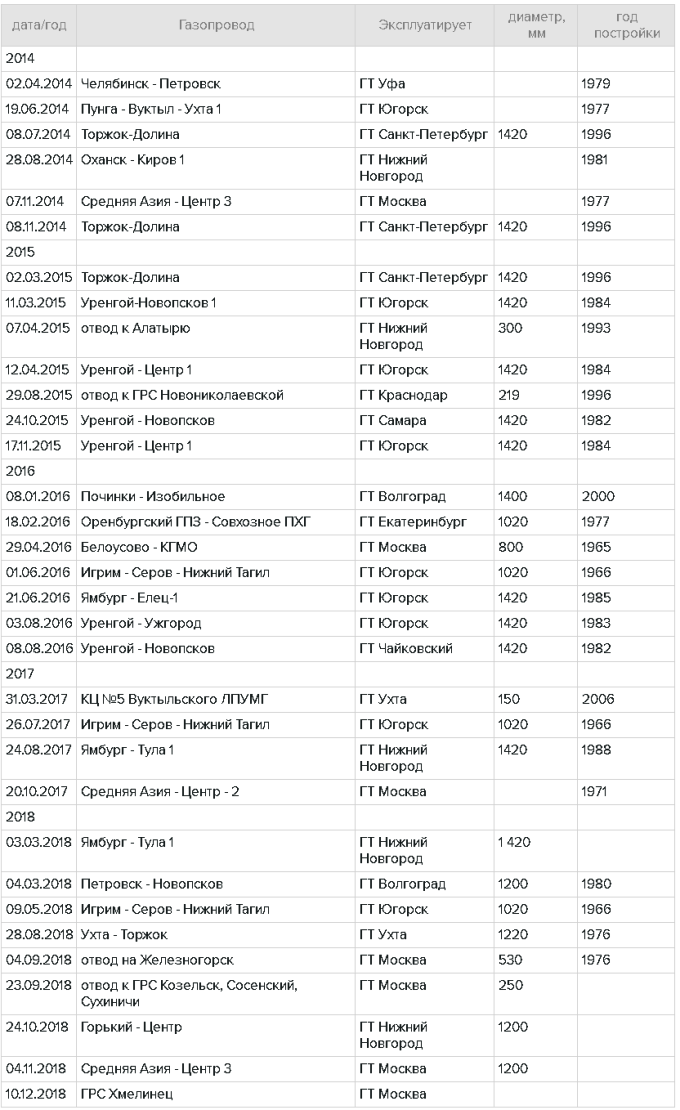 | дата/год | Газопровод | Эксплуатирует | диаметр, мм | год постройки |
|---|---|---|---|---|
| 2014 | | | | |
| 02.04.2014 | Челябинск - Петровск | ГТ Уфа | | 1979 |
| 19.06.2014 | Пунга - Вуктыл - Ухта 1 | ГТ Югорск | | 1977 |
| 08.07.2014 | Торжок-Долина | ГТ Санкт-Петербург | 1420 | 1996 |
| 28.08.2014 | Оханск - Киров 1 | ГТ Нижний Новгород | | 1981 |
| 07.11.2014 | Средняя Азия - Центр 3 | ГТ Москва | | 1977 |
| 08.11.2014 | Торжок-Долина | ГТ Санкт-Петербург | 1420 | 1996 |
| 2015 | | | | |
| 02.03.2015 | Торжок-Долина | ГТ Санкт-Петербург | 1420 | 1996 |
| 11.03.2015 | Уренгой-Новопсков 1 | ГТ Югорск | 1420 | 1984 |
| 07.04.2015 | отвод к Алатырю | ГТ Нижний Новгород | 300 | 1993 |
| 12.04.2015 | Уренгой - Центр 1 | ГТ Югорск | 1420 | 1984 |
| 29.08.2015 | отвод к ГРС Новониколаевской | ГТ Краснодар | 219 | 1996 |
| 24.10.2015 | Уренгой - Новопсков | ГТ Самара | 1420 | 1982 |
| 17.11.2015 | Уренгой - Центр 1 | ГТ Югорск | 1420 | 1984 |
| 2016 | | | | |
| 08.01.2016 | Починки - Изобильное | ГТ Волгоград | 1400 | 2000 |
| 18.02.2016 | Оренбургский ГПЗ - Совхозное ПХГ | ГТ Екатеринбург | 1020 | 1977 |
| 29.04.2016 | Белоусово - КГМО | ГТ Москва | 800 | 1965 |
| 01.06.2016 | Игрим - Серов - Нижний Тагил | ГТ Югорск | 1020 | 1966 |
| 21.06.2016 | Ямбург - Елец-1 | ГТ Югорск | 1420 | 1985 |
| 03.08.2016 | Уренгой - Ужгород | ГТ Югорск | 1420 | 1983 |
| 08.08.2016 | Уренгой - Новопсков | ГТ Чайковский | 1420 | 1982 |
| 2017 | | | | |
| 31.03.2017 | КЦ №5 Вуктыльского ЛПУМГ | ГТ Ухта | 150 | 2006 |
| 26.07.2017 | Игрим - Серов - Нижний Тагил | ГТ Югорск | 1020 | 1966 |
| 24.08.2017 | Ямбург - Тула 1 | ГТ Нижний Новгород | 1420 | 1988 |
| 20.10.2017 | Средняя Азия - Центр - 2 | ГТ Москва | | 1971 |
| 2018 | | | | |
| 03.03.2018 | Ямбург - Тула 1 | ГТ Нижний Новгород | 1 420 | |
| 04.03.2018 | Петровск - Новопсков | ГТ Волгоград | 1200 | 1980 |
| 09.05.2018 | Игрим - Серов - Нижний Тагил | ГТ Югорск | 1020 | 1966 |
| 28.08.2018 | Ухта - Торжок | ГТ Ухта | 1220 | 1976 |
| 04.09.2018 | отвод на Железногорск | ГТ Москва | 530 | 1976 |
| 23.09.2018 | отвод к ГРС Козельск, Сосенский, Сухиничи | ГТ Москва | 250 | |
| 24.10.2018 | Горький - Центр | ГТ Нижний Новгород | 1200 | |
| 04.11.2018 | Средняя Азия - Центр 3 | ГТ Москва | 1200 | |
| 10.12.2018 | ГРС Хмелинец | ГТ Москва | | |